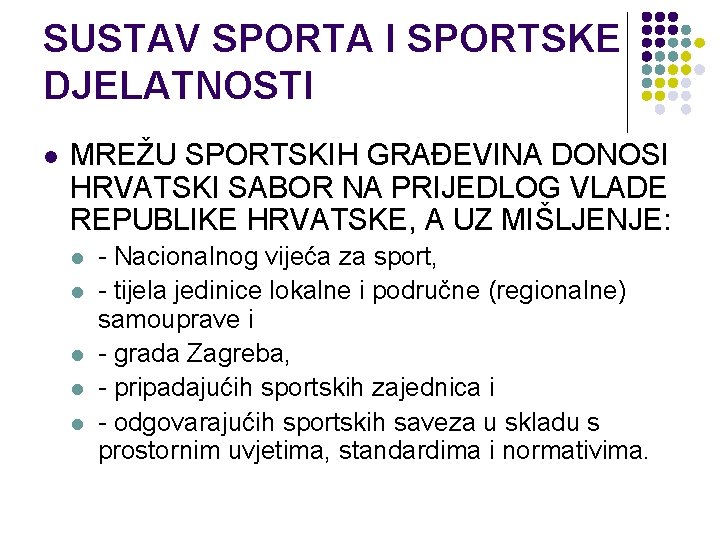 SUSTAV SPORTA I SPORTSKE DJELATNOSTI

• MREŽU SPORTSKIH GRAĐEVINA DONOSI HRVATSKI SABOR NA PRIJEDLOG VLADE REPUBLIKE HRVATSKE, A UZ MIŠLJENJE:
• - Nacionalnog vijeća za sport,
• - tijela jedinice lokalne i područne (regionalne) samouprave i
• - grada Zagreba,
• - pripadajućih sportskih zajednica i
• - odgovarajućih sportskih saveza u skladu s prostornim uvjetima, standardima i normativima.